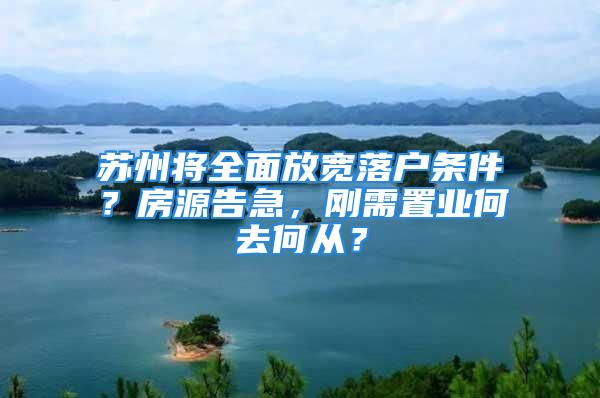 苏州将全面放宽落户条件？房源告急，刚需置业何去何从？